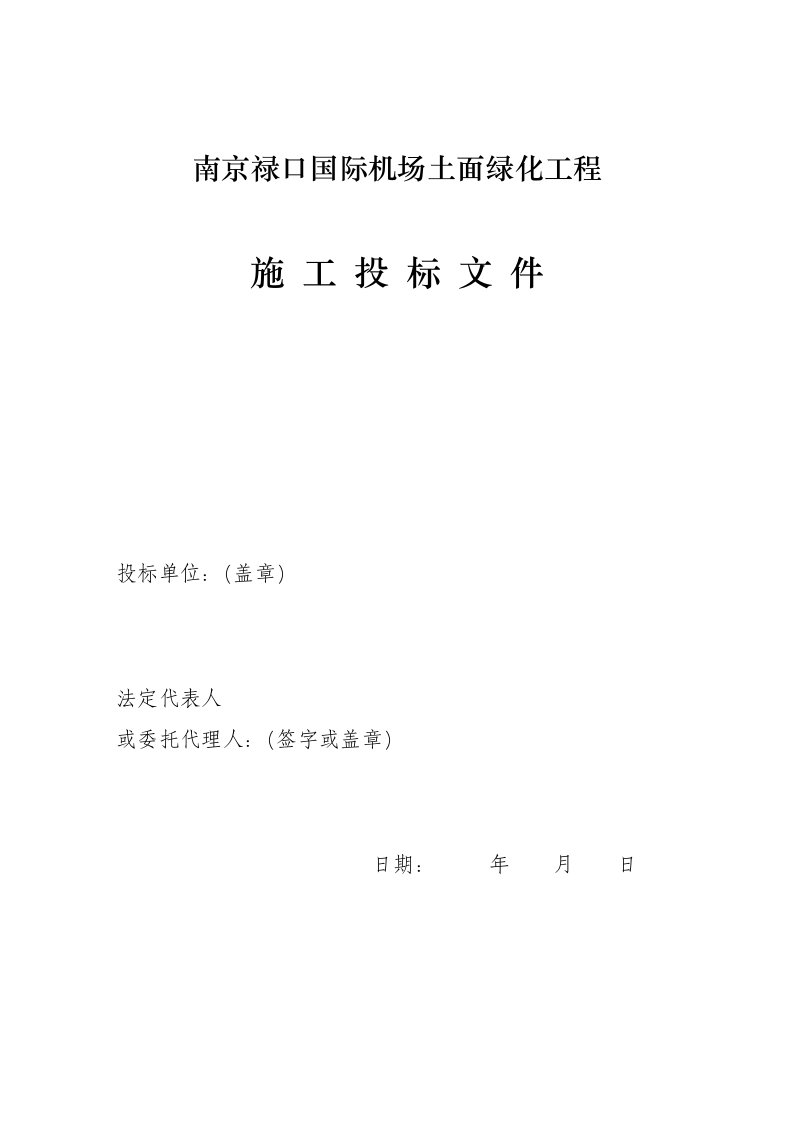 南京禄口国际机场土面绿化工程

施 工 投 标 文 件

投标单位：(盖章)

法定代表人
或委托代理人：(签字或盖章)

日期：　　年　　月　　日